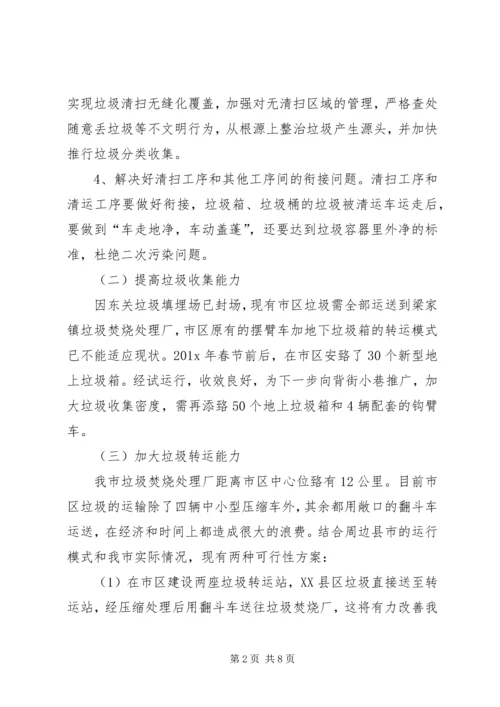 实现垃圾清扫无缝化覆盖，加强对无清扫区域的管理，严格查处随意丢垃圾等不文明行为，从根源上整治垃圾产生源头，并加快推行垃圾分类收集。

4、解决好清扫工序和其他工序间的衔接问题。清扫工序和清运工序要做好衔接，垃圾箱、垃圾桶的垃圾被清运车运走后，要做到“车走地净，车动盖蓬”，还要达到垃圾容器里外净的标准，杜绝二次污染问题。

（二）提高垃圾收集能力

因东关垃圾填埋场已封场，现有市区垃圾需全部运送到梁家镇垃圾焚烧处理厂，市区原有的摆臂车加地下垃圾箱的转运模式已不能适应现状。201x年春节前后，在市区安臵了30个新型地上垃圾箱。经试运行，收效良好，为下一步向背街小巷推广，加大垃圾收集密度，需再添臵50个地上垃圾箱和4辆配套的钩臂车。

（三）加大垃圾转运能力

我市垃圾焚烧处理厂距离市区中心位臵有12公里。目前市区垃圾的运输除了四辆中小型压缩车外，其余都用敞口的翻斗车运送，在经济和时间上都造成很大的浪费。结合周边县市的运行模式和我市实际情况，现有两种可行性方案：

（1）在市区建设两座垃圾转运站，XX县区垃圾直接送至转运站，经压缩处理后用翻斗车送往垃圾焚烧厂，这将有力改善我

第2页 共8页